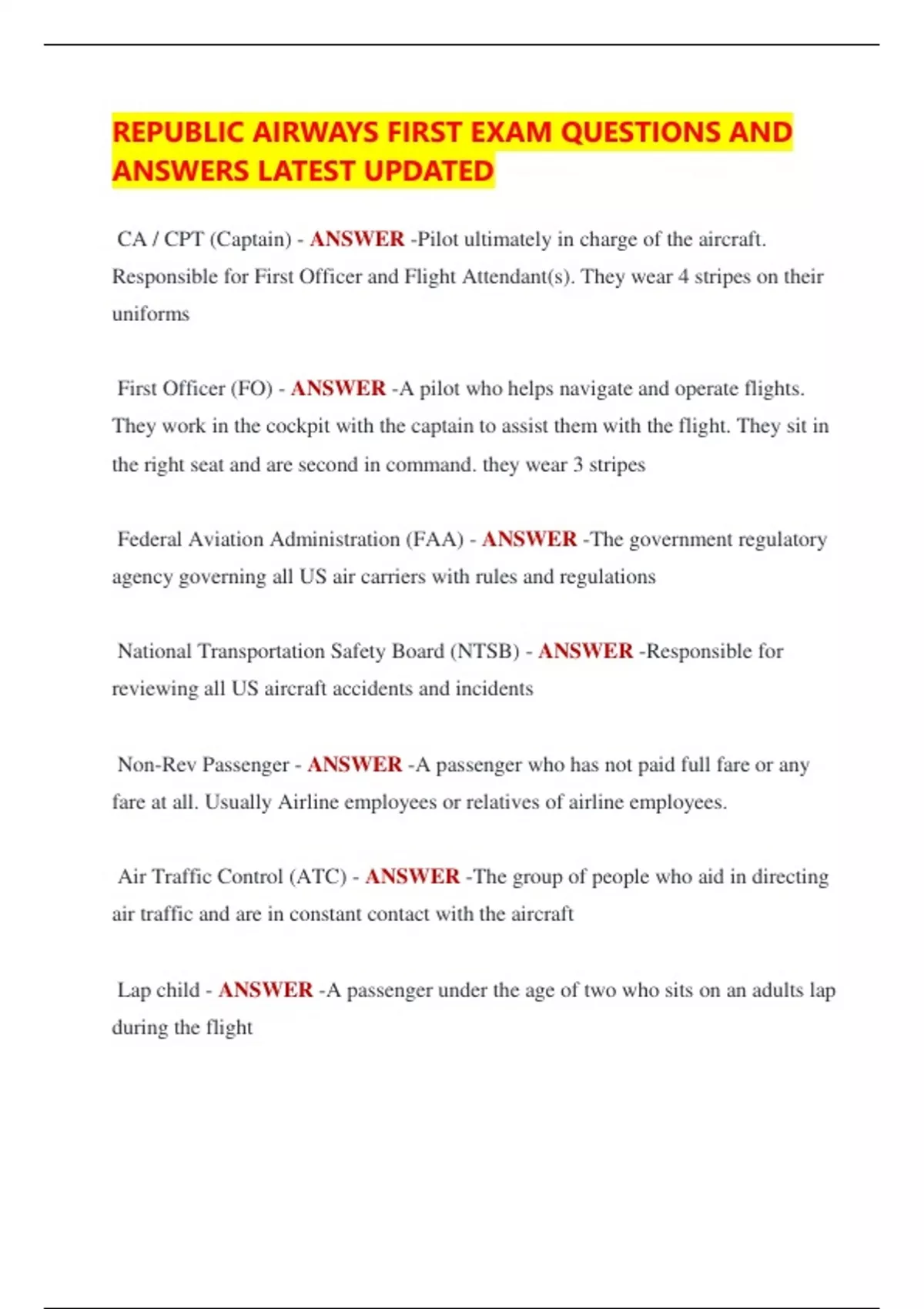 REPUBLIC AIRWAYS FIRST EXAM QUESTIONS AND ANSWERS LATEST UPDATED

CA / CPT (Captain) - ANSWER -Pilot ultimately in charge of the aircraft. Responsible for First Officer and Flight Attendant(s). They wear 4 stripes on their uniforms

First Officer (FO) - ANSWER -A pilot who helps navigate and operate flights. They work in the cockpit with the captain to assist them with the flight. They sit in the right seat and are second in command. they wear 3 stripes

Federal Aviation Administration (FAA) - ANSWER -The government regulatory agency governing all US air carriers with rules and regulations

National Transportation Safety Board (NTSB) - ANSWER -Responsible for reviewing all US aircraft accidents and incidents

Non-Rev Passenger - ANSWER -A passenger who has not paid full fare or any fare at all. Usually Airline employees or relatives of airline employees.

Air Traffic Control (ATC) - ANSWER -The group of people who aid in directing air traffic and are in constant contact with the aircraft

Lap child - ANSWER -A passenger under the age of two who sits on an adults lap during the flight